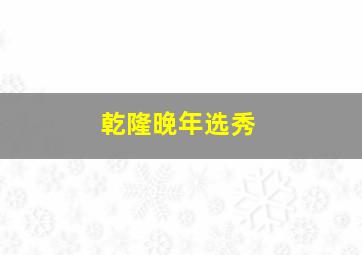 乾隆晚年选秀